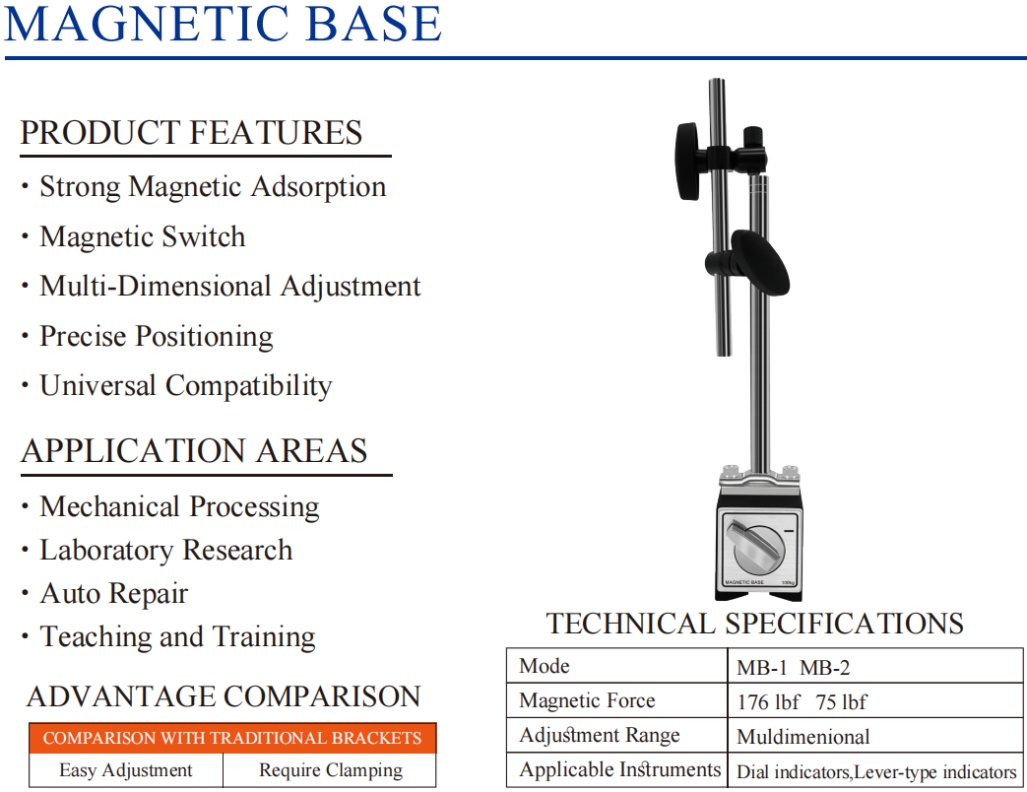 MAGNETIC BASE

PRODUCT FEATURES

· Strong Magnetic Adsorption

· Magnetic Switch

· Multi-Dimensional Adjustment

· Precise Positioning

· Universal Compatibility

APPLICATION AREAS

· Mechanical Processing

· Laboratory Research

· Auto Repair

· Teaching and Training

ADVANTAGE COMPARISON

| COMPARISON WITH TRADITIONAL BRACKETS | |
|---|---|
| Easy Adjustment | Require Clamping |

MAGNETIC BASE

TECHNICAL SPECIFICATIONS

| Mode | MB-1 MB-2 |
|---|---|
| Magnetic Force | 176 lbf 75 lbf |
| Adjustment Range | Muldimenional |
| Applicable Instruments | Dial indicators,Lever-type indicators |